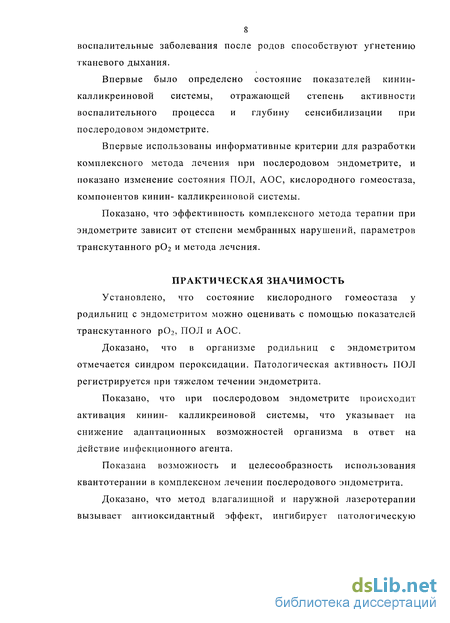 8

воспалительные заболевания после родов способствуют угнетению тканевого дыхания.

Впервые было определено состояние показателей кинин-калликреиновой системы, отражающей степень активности воспалительного процесса и глубину сенсибилизации при послеродовом эндометрите.

Впервые использованы информативные критерии для разработки комплексного метода лечения при послеродовом эндометрите, и показано изменение состояния ПОЛ, АОС, кислородного гомеостаза, компонентов кинин- калликреиновой системы.

Показано, что эффективность комплексного метода терапии при эндометрите зависит от степени мембранных нарушений, параметров транскутанного $pO_2$ и метода лечения.

ПРАКТИЧЕСКАЯ ЗНАЧИМОСТЬ

Установлено, что состояние кислородного гомеостаза у родильниц с эндометритом можно оценивать с помощью показателей транскутанного $pO_2$, ПОЛ и АОС.

Доказано, что в организме родильниц с эндометритом отмечается синдром пероксидации. Патологическая активность ПОЛ регистрируется при тяжелом течении эндометрита.

Показано, что при послеродовом эндометрите происходит активация кинин- калликреиновой системы, что указывает на снижение адаптационных возможностей организма в ответ на действие инфекционного агента.

Показана возможность и целесообразность использования квантотерапии в комплексном лечении послеродового эндометрита.

Доказано, что метод влагалищной и наружной лазеротерапии вызывает антиоксидантный эффект, ингибирует патологическую

dsLib.net
библиотека диссертаций